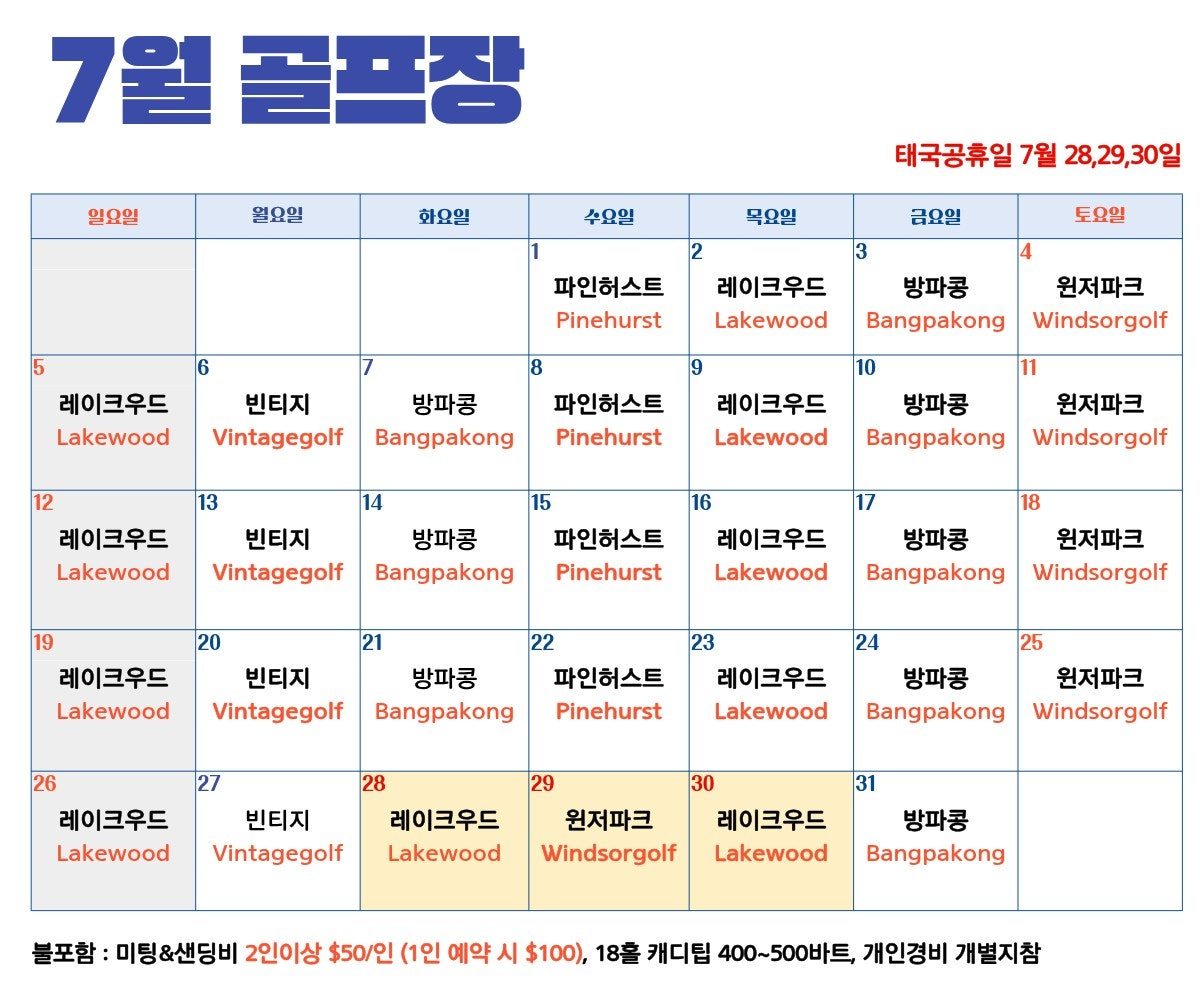 7월 골프장

태국공휴일 7월 28,29,30일

| 일요일 | 월요일 | 화요일 | 수요일 | 목요일 | 금요일 | 토요일 |
|---|---|---|---|---|---|---|
| | | | 1 파인허스트 Pinehurst | 2 레이크우드 Lakewood | 3 방파콩 Bangpakong | 4 윈저파크 Windsorgolf |
| 5 레이크우드 Lakewood | 6 빈티지 Vintagegolf | 7 방파콩 Bangpakong | 8 파인허스트 Pinehurst | 9 레이크우드 Lakewood | 10 방파콩 Bangpakong | 11 윈저파크 Windsorgolf |
| 12 레이크우드 Lakewood | 13 빈티지 Vintagegolf | 14 방파콩 Bangpakong | 15 파인허스트 Pinehurst | 16 레이크우드 Lakewood | 17 방파콩 Bangpakong | 18 윈저파크 Windsorgolf |
| 19 레이크우드 Lakewood | 20 빈티지 Vintagegolf | 21 방파콩 Bangpakong | 22 파인허스트 Pinehurst | 23 레이크우드 Lakewood | 24 방파콩 Bangpakong | 25 윈저파크 Windsorgolf |
| 26 레이크우드 Lakewood | 27 빈티지 Vintagegolf | 28 레이크우드 Lakewood | 29 윈저파크 Windsorgolf | 30 레이크우드 Lakewood | 31 방파콩 Bangpakong | |

불포함 : 미팅&샌딩비 2인이상 $50/인 (1인 예약 시 $100), 18홀 캐디팁 400~500바트, 개인경비 개별지참